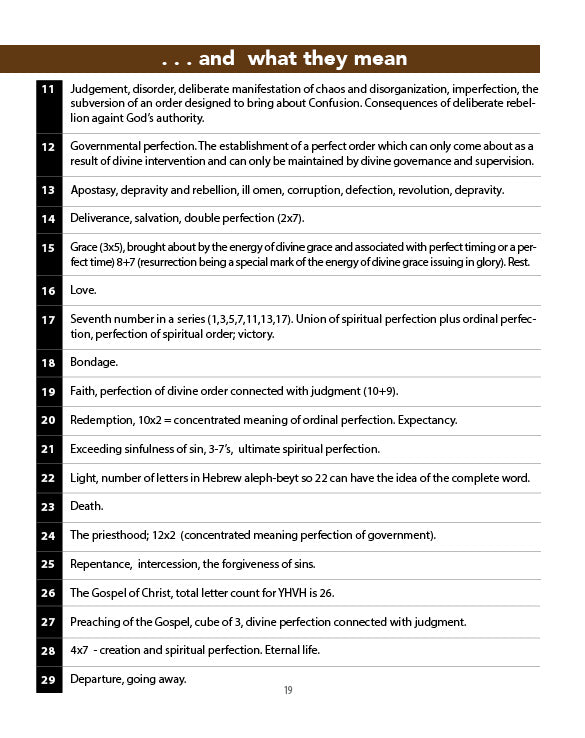 . . . and what they mean

| | |
|---|---|
| 11 | Judgement, disorder, deliberate manifestation of chaos and disorganization, imperfection, the subversion of an order designed to bring about Confusion. Consequences of deliberate rebellion againt God's authority. |
| 12 | Governmental perfection. The establishment of a perfect order which can only come about as a result of divine intervention and can only be maintained by divine governance and supervision. |
| 13 | Apostasy, depravity and rebellion, ill omen, corruption, defection, revolution, depravity. |
| 14 | Deliverance, salvation, double perfection (2x7). |
| 15 | Grace (3x5), brought about by the energy of divine grace and associated with perfect timing or a perfect time) 8+7 (resurrection being a special mark of the energy of divine grace issuing in glory). Rest. |
| 16 | Love. |
| 17 | Seventh number in a series (1,3,5,7,11,13,17). Union of spiritual perfection plus ordinal perfection, perfection of spiritual order; victory. |
| 18 | Bondage. |
| 19 | Faith, perfection of divine order connected with judgment (10+9). |
| 20 | Redemption, 10x2 = concentrated meaning of ordinal perfection. Expectancy. |
| 21 | Exceeding sinfulness of sin, 3-7's, ultimate spiritual perfection. |
| 22 | Light, number of letters in Hebrew aleph-beyt so 22 can have the idea of the complete word. |
| 23 | Death. |
| 24 | The priesthood; 12x2 (concentrated meaning perfection of government). |
| 25 | Repentance, intercession, the forgiveness of sins. |
| 26 | The Gospel of Christ, total letter count for YHVH is 26. |
| 27 | Preaching of the Gospel, cube of 3, divine perfection connected with judgment. |
| 28 | 4x7 - creation and spiritual perfection. Eternal life. |
| 29 | Departure, going away. |

19